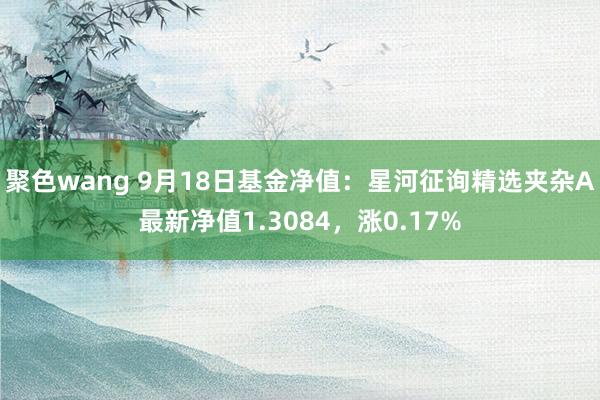 聚色wang 9月18日基金净值：星河征询精选夹杂A最新净值1.3084，涨0.17%